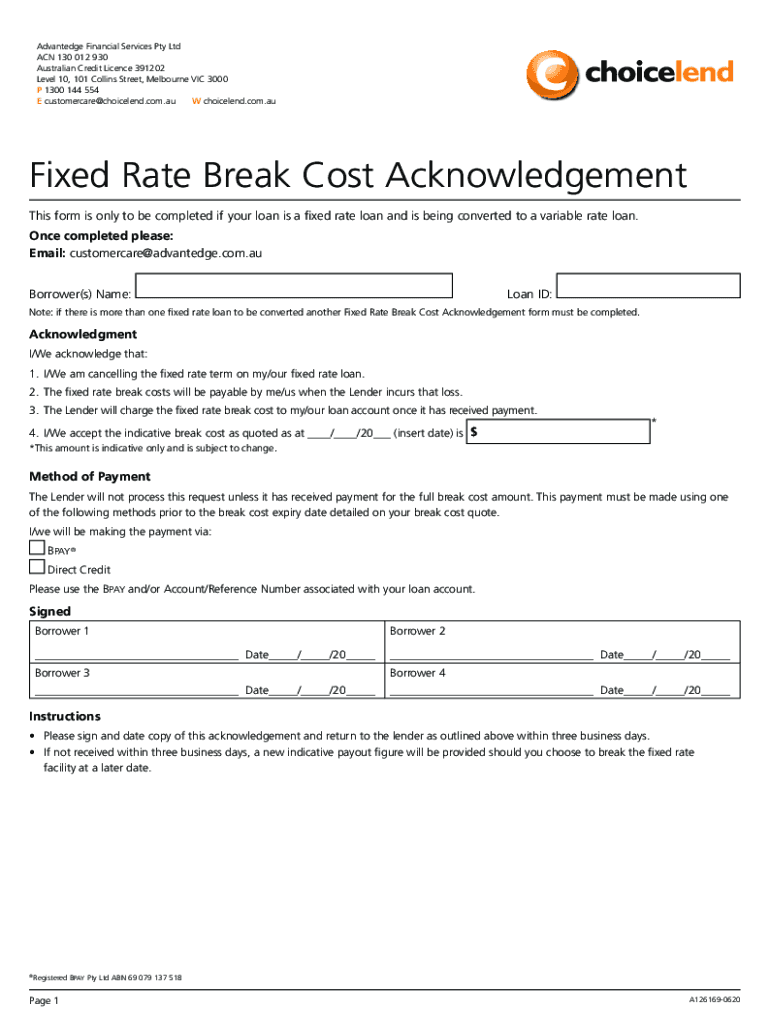 Advantedge Financial Services Pty Ltd
ACN 130 012 930
Australian Credit Licence 391202
Level 10, 101 Collins Street, Melbourne VIC 3000
P 1300 144 554
E customercare@choicelend.com.au W choicelend.com.au

choicelend

Fixed Rate Break Cost Acknowledgement

This form is only to be completed if your loan is a fixed rate loan and is being converted to a variable rate loan.

Once completed please:
Email: customercare@advantedge.com.au

Borrower(s) Name: Loan ID:

Note: if there is more than one fixed rate loan to be converted another Fixed Rate Break Cost Acknowledgement form must be completed.

Acknowledgment

I/We acknowledge that:

1. I/We am cancelling the fixed rate term on my/our fixed rate loan.
2. The fixed rate break costs will be payable by me/us when the Lender incurs that loss.
3. The Lender will charge the fixed rate break cost to my/our loan account once it has received payment.
4. I/We accept the indicative break cost as quoted as at ____/____/20___ (insert date) is $ *
*This amount is indicative only and is subject to change.

Method of Payment

The Lender will not process this request unless it has received payment for the full break cost amount. This payment must be made using one of the following methods prior to the break cost expiry date detailed on your break cost quote.

I/we will be making the payment via:
BPAY®
Direct Credit

Please use the BPAY and/or Account/Reference Number associated with your loan account.

Signed

| Borrower 1 | Borrower 2 |
|---|---|
| ________________________ Date_____/_____/20_____ | ________________________ Date_____/_____/20_____ |
| Borrower 3 | Borrower 4 |
| ________________________ Date_____/_____/20_____ | ________________________ Date_____/_____/20_____ |

Instructions

• Please sign and date copy of this acknowledgement and return to the lender as outlined above within three business days.
• If not received within three business days, a new indicative payout figure will be provided should you choose to break the fixed rate facility at a later date.

®Registered BPAY Pty Ltd ABN 69 079 137 518

Page 1 A126169-0620